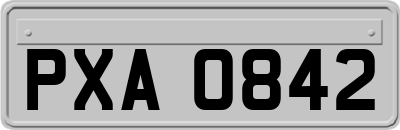 PXA 0842